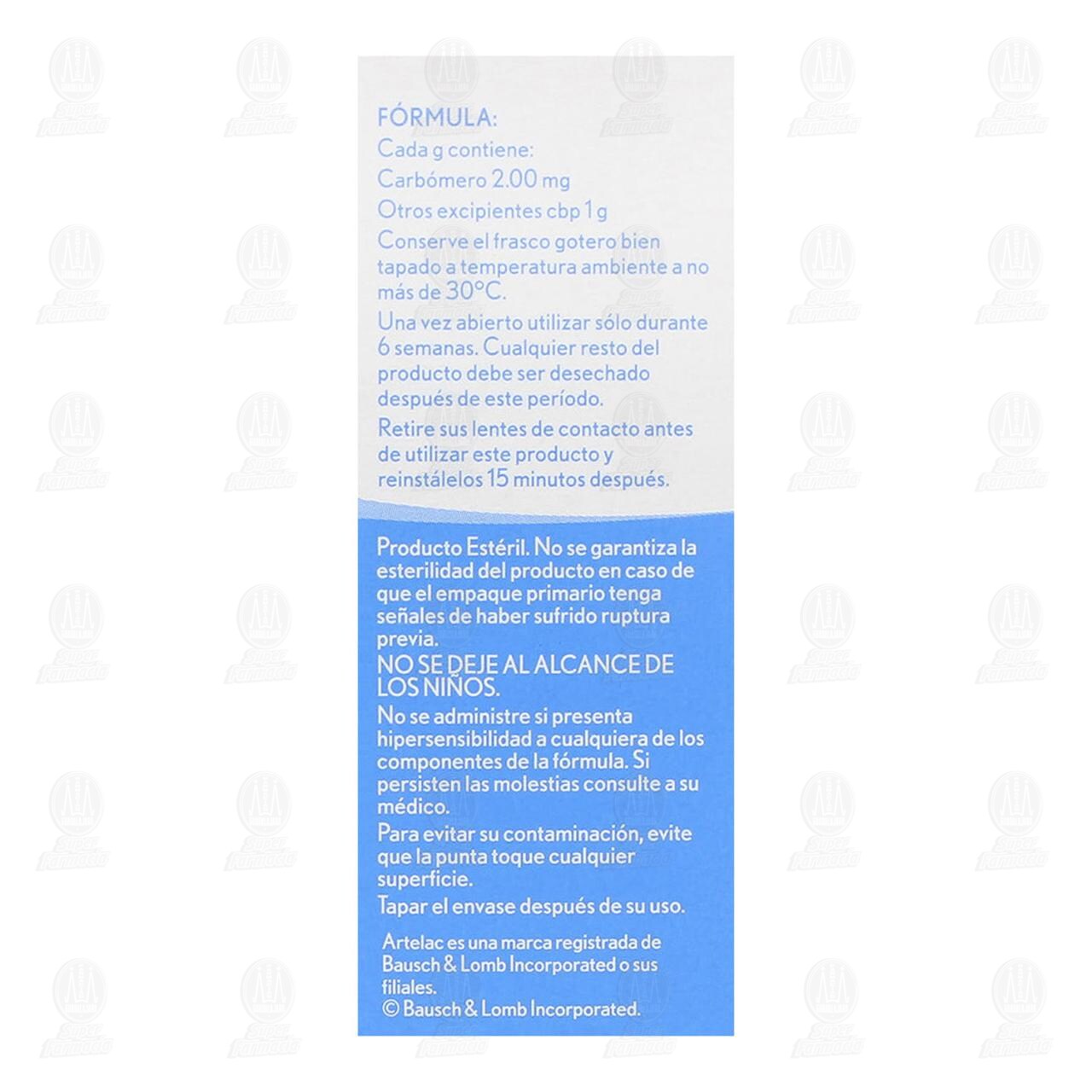 FÓRMULA:

Cada g contiene:

Carbómero 2.00 mg

Otros excipientes cbp 1 g

Conserve el frasco gotero bien tapado a temperatura ambiente a no más de 30°C.

Una vez abierto utilizar sólo durante 6 semanas. Cualquier resto del producto debe ser desechado después de este período.

Retire sus lentes de contacto antes de utilizar este producto y reinstálelos 15 minutos después.

Producto Estéril. No se garantiza la esterilidad del producto en caso de que el empaque primario tenga señales de haber sufrido ruptura previa.

NO SE DEJE AL ALCANCE DE LOS NIÑOS.

No se administre si presenta hipersensibilidad a cualquiera de los componentes de la fórmula. Si persisten las molestias consulte a su médico.

Para evitar su contaminación, evite que la punta toque cualquier superficie.

Tapar el envase después de su uso.

Artelac es una marca registrada de Bausch & Lomb Incorporated o sus filiales.
© Bausch & Lomb Incorporated.

Super Farmacia